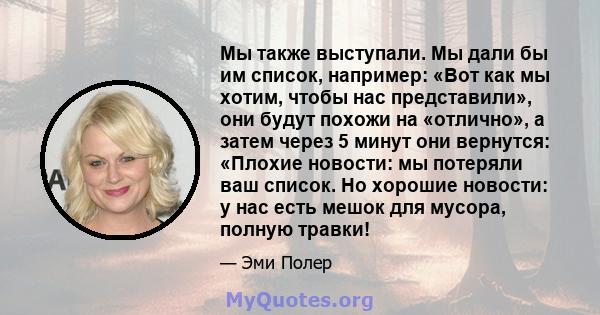 Мы также выступали. Мы дали бы им список, например: «Вот как мы хотим, чтобы нас представили», они будут похожи на «отлично», а затем через 5 минут они вернутся: «Плохие новости: мы потеряли ваш список. Но хорошие новости: у нас есть мешок для мусора, полную травки!

— Эми Полер

MyQuotes.org